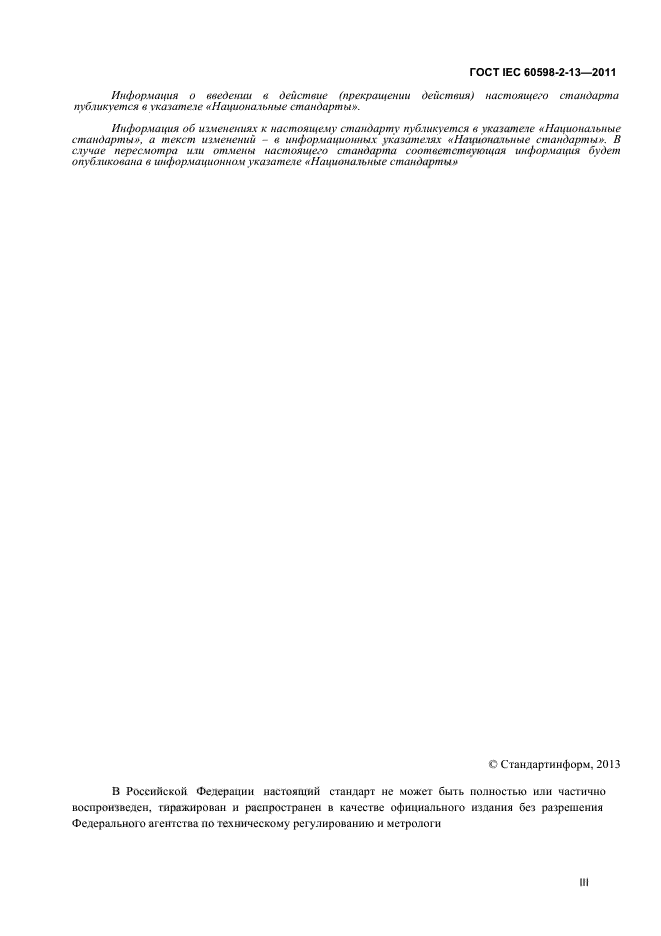 ГОСТ IEC 60598-2-13—2011

Информация о введении в действие (прекращении действия) настоящего стандарта публикуется в указателе «Национальные стандарты».

Информация об изменениях к настоящему стандарту публикуется в указателе «Национальные стандарты», а текст изменений – в информационных указателях «Национальные стандарты». В случае пересмотра или отмены настоящего стандарта соответствующая информация будет опубликована в информационном указателе «Национальные стандарты»

© Стандартинформ, 2013

В Российской Федерации настоящий стандарт не может быть полностью или частично воспроизведен, тиражирован и распространен в качестве официального издания без разрешения Федерального агентства по техническому регулированию и метрологи

III